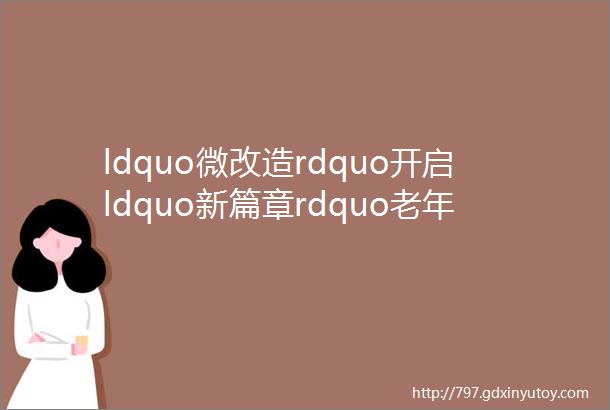 ldquo微改造rdquo开启ldquo新篇章rdquo老年

http://797.gdxinyutoy.com